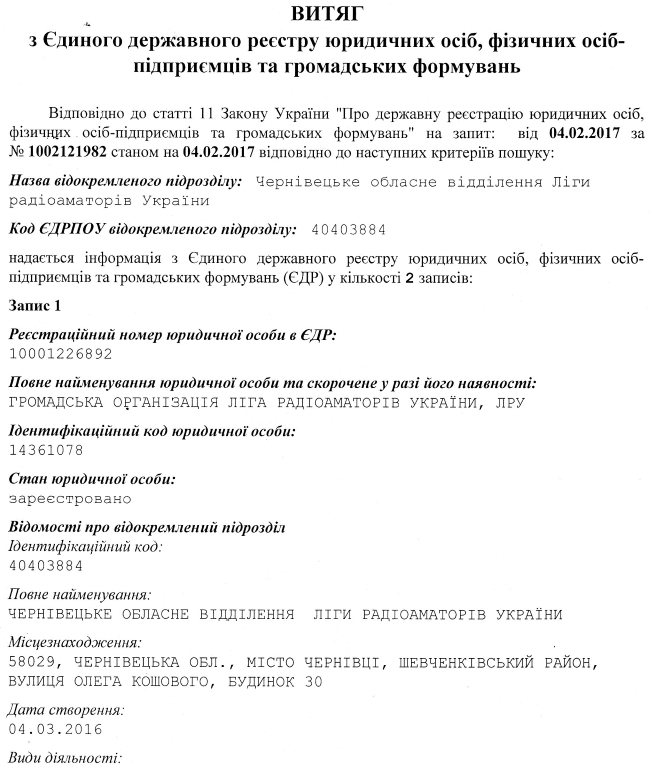 ВИТЯГ
з Єдиного державного реєстру юридичних осіб, фізичних осіб-підприємців та громадських формувань

Відповідно до статті 11 Закону України "Про державну реєстрацію юридичних осіб, фізичних осіб-підприємців та громадських формувань" на запит: від 04.02.2017 за № 1002121982 станом на 04.02.2017 відповідно до наступних критеріїв пошуку:

Назва відокремленого підрозділу: Чернівецьке обласне відділення Ліги радіоаматорів України

Код ЄДРПОУ відокремленого підрозділу: 40403884

надається інформація з Єдиного державного реєстру юридичних осіб, фізичних осіб-підприємців та громадських формувань (ЄДР) у кількості 2 записів:

Запис 1

Реєстраційний номер юридичної особи в ЄДР:
10001226892

Повне найменування юридичної особи та скорочене у разі його наявності:
ГРОМАДСЬКА ОРГАНІЗАЦІЯ ЛІГА РАДІОАМАТОРІВ УКРАЇНИ, ЛРУ

Ідентифікаційний код юридичної особи:
14361078

Стан юридичної особи:
зареєстровано

Відомості про відокремлений підрозділ
Ідентифікаційний код:
40403884

Повне найменування:
ЧЕРНІВЕЦЬКЕ ОБЛАСНЕ ВІДДІЛЕННЯ ЛІГИ РАДІОАМАТОРІВ УКРАЇНИ

Місцезнаходження:
58029, ЧЕРНІВЕЦЬКА ОБЛ., МІСТО ЧЕРНІВЦІ, ШЕВЧЕНКІВСЬКИЙ РАЙОН, ВУЛИЦЯ ОЛЕГА КОШОВОГО, БУДИНОК 30

Дата створення:
04.03.2016

Види діяльності: